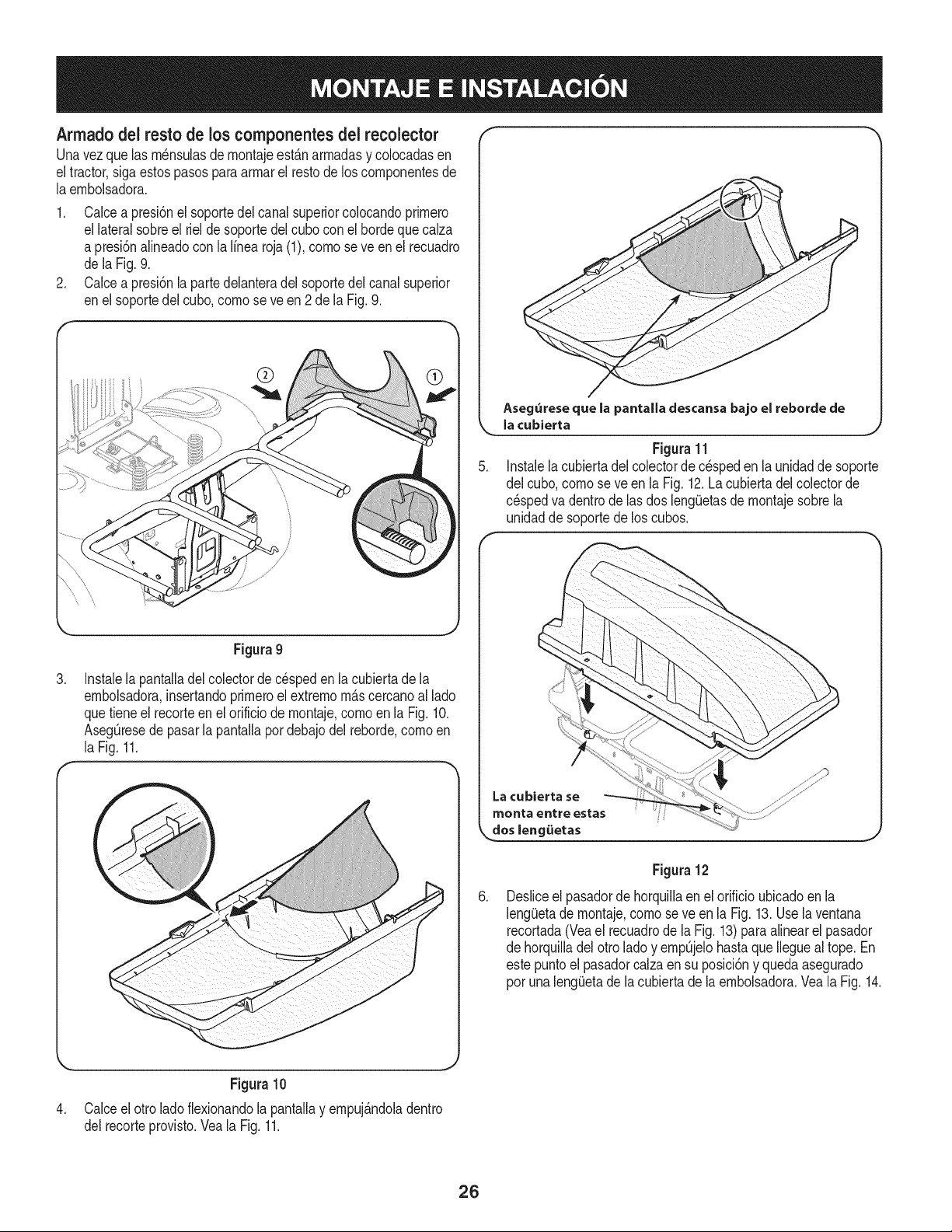 MONTAJE E INSTALACIÓN

Armado del resto de los componentes del recolector

Una vez que las ménsulas de montaje están armadas y colocadas en el tractor, siga estos pasos para armar el resto de los componentes de la embolsadora.

1. Calce a presión el soporte del canal superior colocando primero el lateral sobre el riel de soporte del cubo con el borde que calza a presión alineado con la línea roja (1), como se ve en el recuadro de la Fig. 9.
2. Calce a presión la parte delantera del soporte del canal superior en el soporte del cubo, como se ve en 2 de la Fig. 9.

②
①

Figura 9

3. Instale la pantalla del colector de césped en la cubierta de la embolsadora, insertando primero el extremo más cercano al lado que tiene el recorte en el orificio de montaje, como en la Fig. 10. Asegúrese de pasar la pantalla por debajo del reborde, como en la Fig. 11.

Figura 10

4. Calce el otro lado flexionando la pantalla y empujándola dentro del recorte provisto. Vea la Fig. 11.

Asegúrese que la pantalla descansa bajo el reborde de la cubierta

Figura 11

5. Instale la cubierta del colector de césped en la unidad de soporte del cubo, como se ve en la Fig. 12. La cubierta del colector de césped va dentro de las dos lengüetas de montaje sobre la unidad de soporte de los cubos.

La cubierta se monta entre estas dos lengüetas

Figura 12

6. Deslice el pasador de horquilla en el orificio ubicado en la lengüeta de montaje, como se ve en la Fig. 13. Use la ventana recortada (Vea el recuadro de la Fig. 13) para alinear el pasador de horquilla del otro lado y empújelo hasta que llegue al tope. En este punto el pasador calza en su posición y queda asegurado por una lengüeta de la cubierta de la embolsadora. Vea la Fig. 14.

26